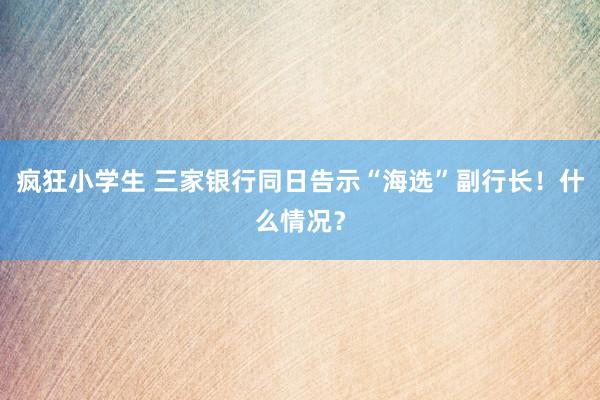 疯狂小学生 三家银行同日告示“海选”副行长！什么情况？